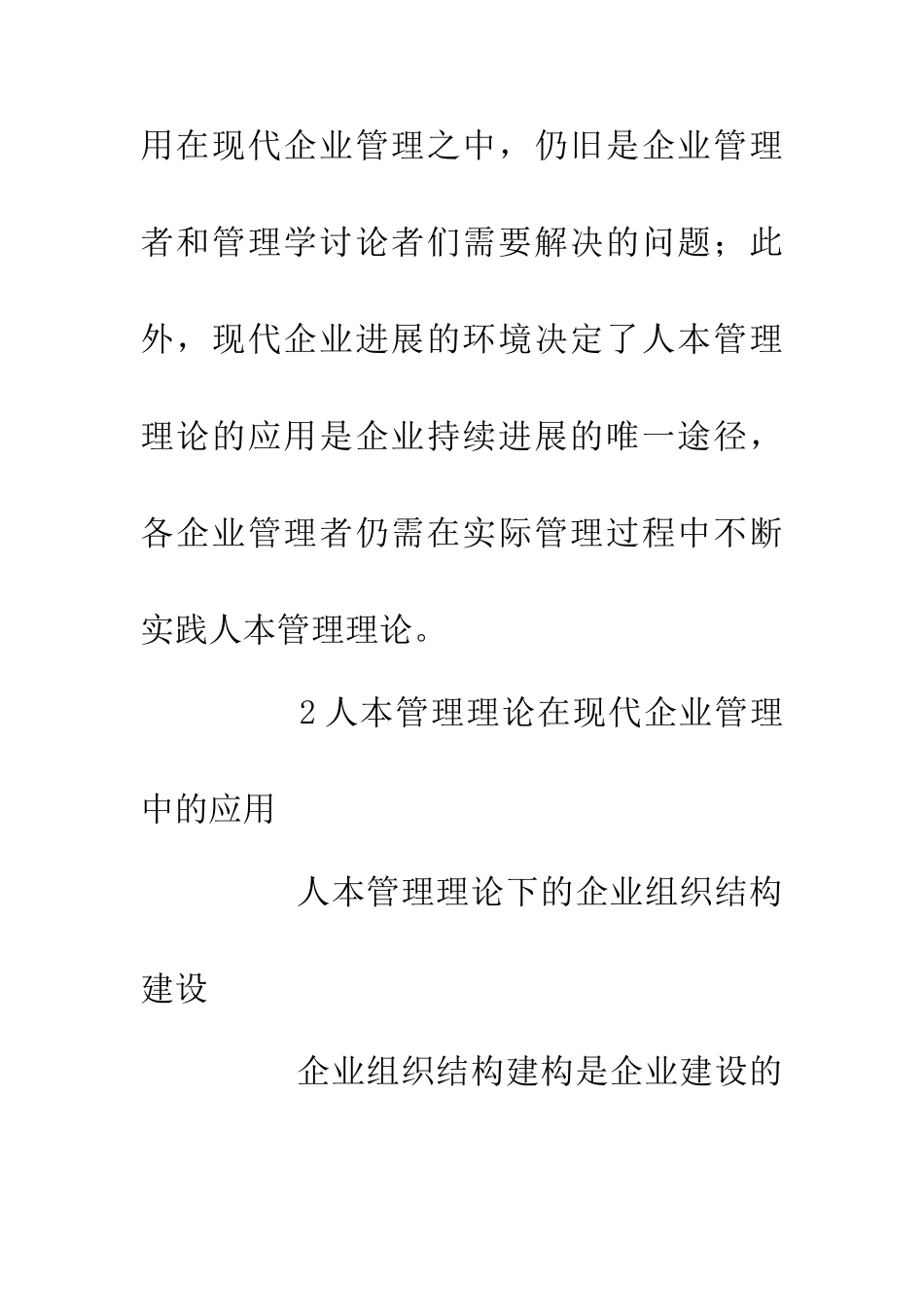 用在现代企业管理之中，仍旧是企业管理者和管理学讨论者们需要解决的问题；此外，现代企业进展的环境决定了人本管理理论的应用是企业持续进展的唯一途径，各企业管理者仍需在实际管理过程中不断实践人本管理理论。

2 人本管理理论在现代企业管理中的应用

人本管理理论下的企业组织结构建设

企业组织结构建构是企业建设的